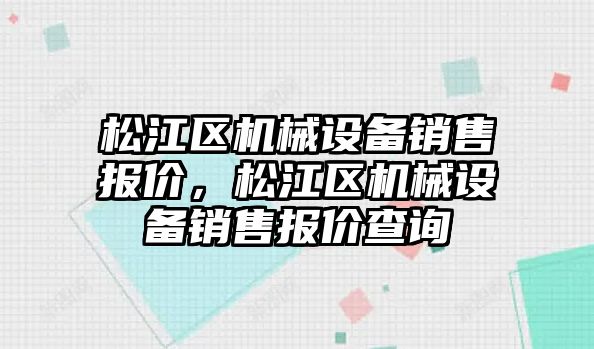 松江区机械设备销售报价，松江区机械设备销售报价查询